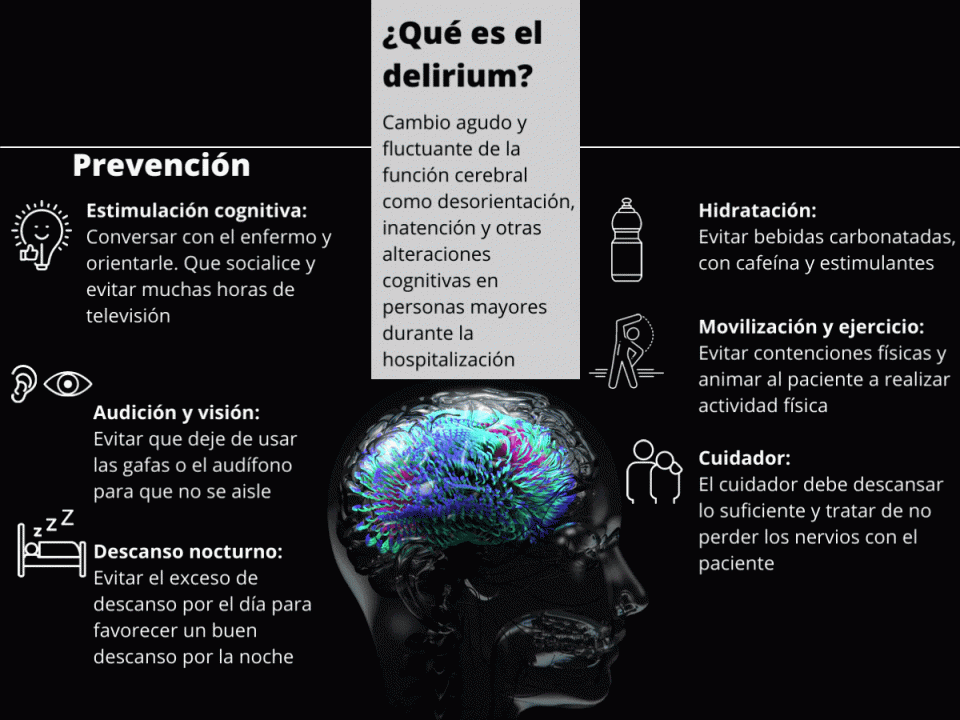 ¿Qué es el delirium?

Cambio agudo y fluctuante de la función cerebral como desorientación, inatención y otras alteraciones cognitivas en personas mayores durante la hospitalización

Prevención

Estimulación cognitiva:
Conversar con el enfermo y orientarle. Que socialice y evitar muchas horas de televisión

Audición y visión:
Evitar que deje de usar las gafas o el audífono para que no se aisle

Descanso nocturno:
Evitar el exceso de descanso por el día para favorecer un buen descanso por la noche

Hidratación:
Evitar bebidas carbonatadas, con cafeína y estimulantes

Movilización y ejercicio:
Evitar contenciones físicas y animar al paciente a realizar actividad física

Cuidador:
El cuidador debe descansar lo suficiente y tratar de no perder los nervios con el paciente